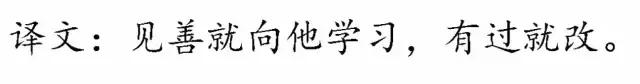 译文：见善就向他学习，有过就改。